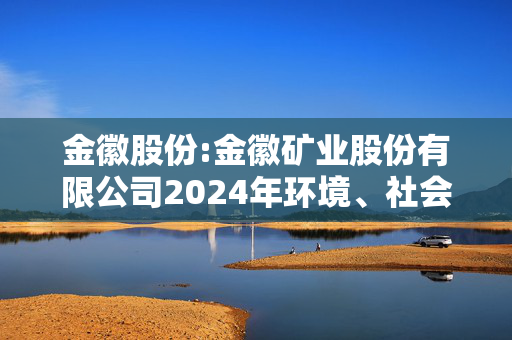 金徽股份:金徽矿业股份有限公司2024年环境、社会